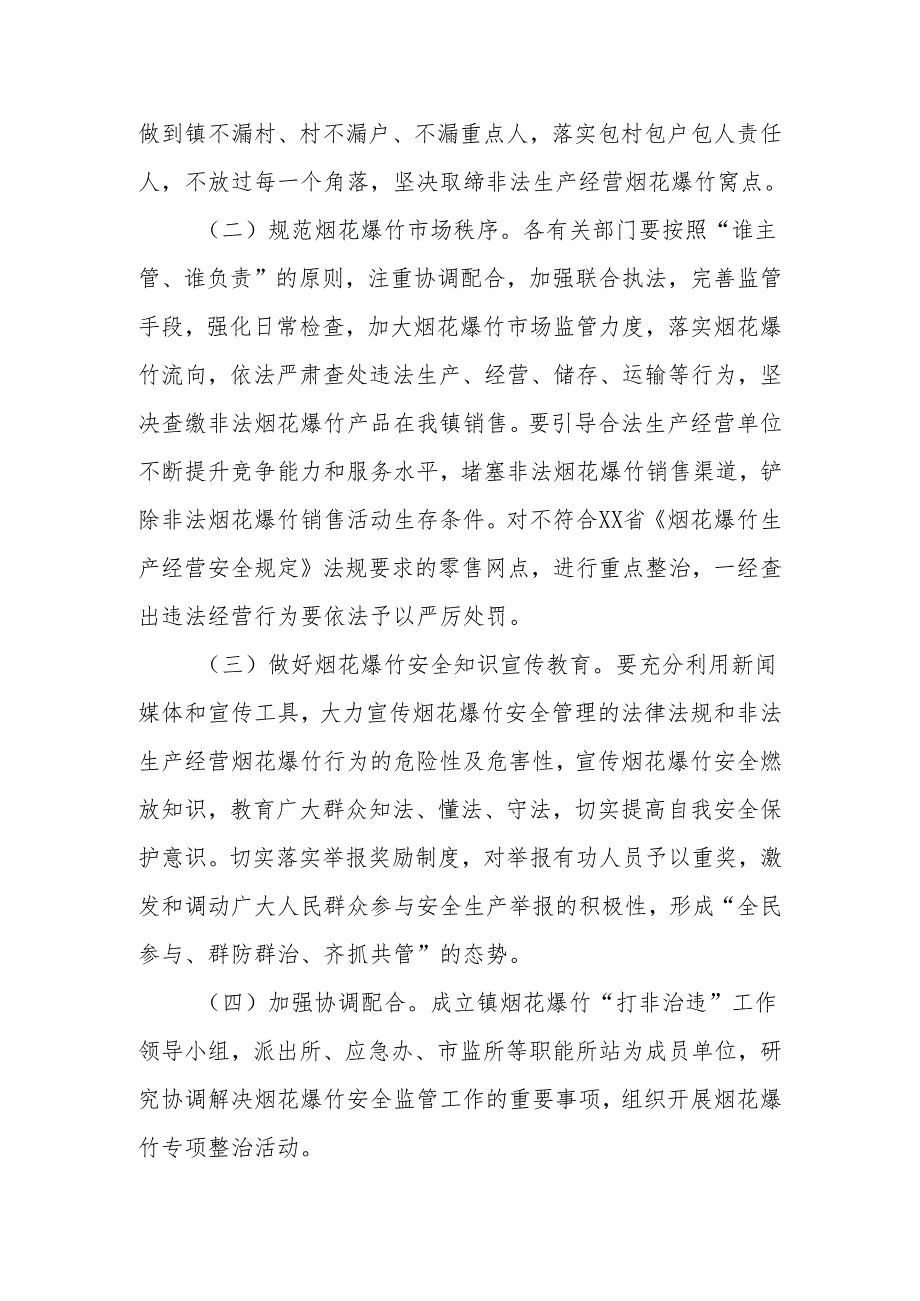 做到镇不漏村、村不漏户、不漏重点人，落实包村包户包人责任人，不放过每一个角落，坚决取缔非法生产经营烟花爆竹窝点。

（二）规范烟花爆竹市场秩序。各有关部门要按照“谁主管、谁负责”的原则，注重协调配合，加强联合执法，完善监管手段，强化日常检查，加大烟花爆竹市场监管力度，落实烟花爆竹流向，依法严肃查处违法生产、经营、储存、运输等行为，坚决查缴非法烟花爆竹产品在我镇销售。要引导合法生产经营单位不断提升竞争能力和服务水平，堵塞非法烟花爆竹销售渠道，铲除非法烟花爆竹销售活动生存条件。对不符合XX省《烟花爆竹生产经营安全规定》法规要求的零售网点，进行重点整治，一经查出违法经营行为要依法予以严厉处罚。

（三）做好烟花爆竹安全知识宣传教育。要充分利用新闻媒体和宣传工具，大力宣传烟花爆竹安全管理的法律法规和非法生产经营烟花爆竹行为的危险性及危害性，宣传烟花爆竹安全燃放知识，教育广大群众知法、懂法、守法，切实提高自我安全保护意识。切实落实举报奖励制度，对举报有功人员予以重奖，激发和调动广大人民群众参与安全生产举报的积极性，形成“全民参与、群防群治、齐抓共管”的态势。

（四）加强协调配合。成立镇烟花爆竹“打非治违”工作领导小组，派出所、应急办、市监所等职能所站为成员单位，研究协调解决烟花爆竹安全监管工作的重要事项，组织开展烟花爆竹专项整治活动。